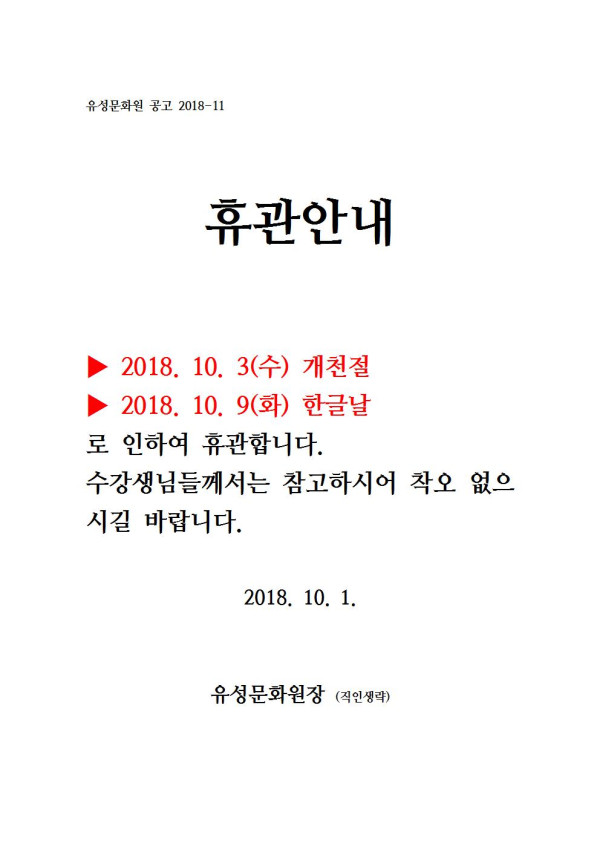 유성문화원 공고 2018-11

휴관안내

▶ 2018. 10. 3(수) 개천절
▶ 2018. 10. 9(화) 한글날
로 인하여 휴관합니다.
수강생님들께서는 참고하시어 착오 없으시길 바랍니다.

2018. 10. 1.

유성문화원장 (직인생략)